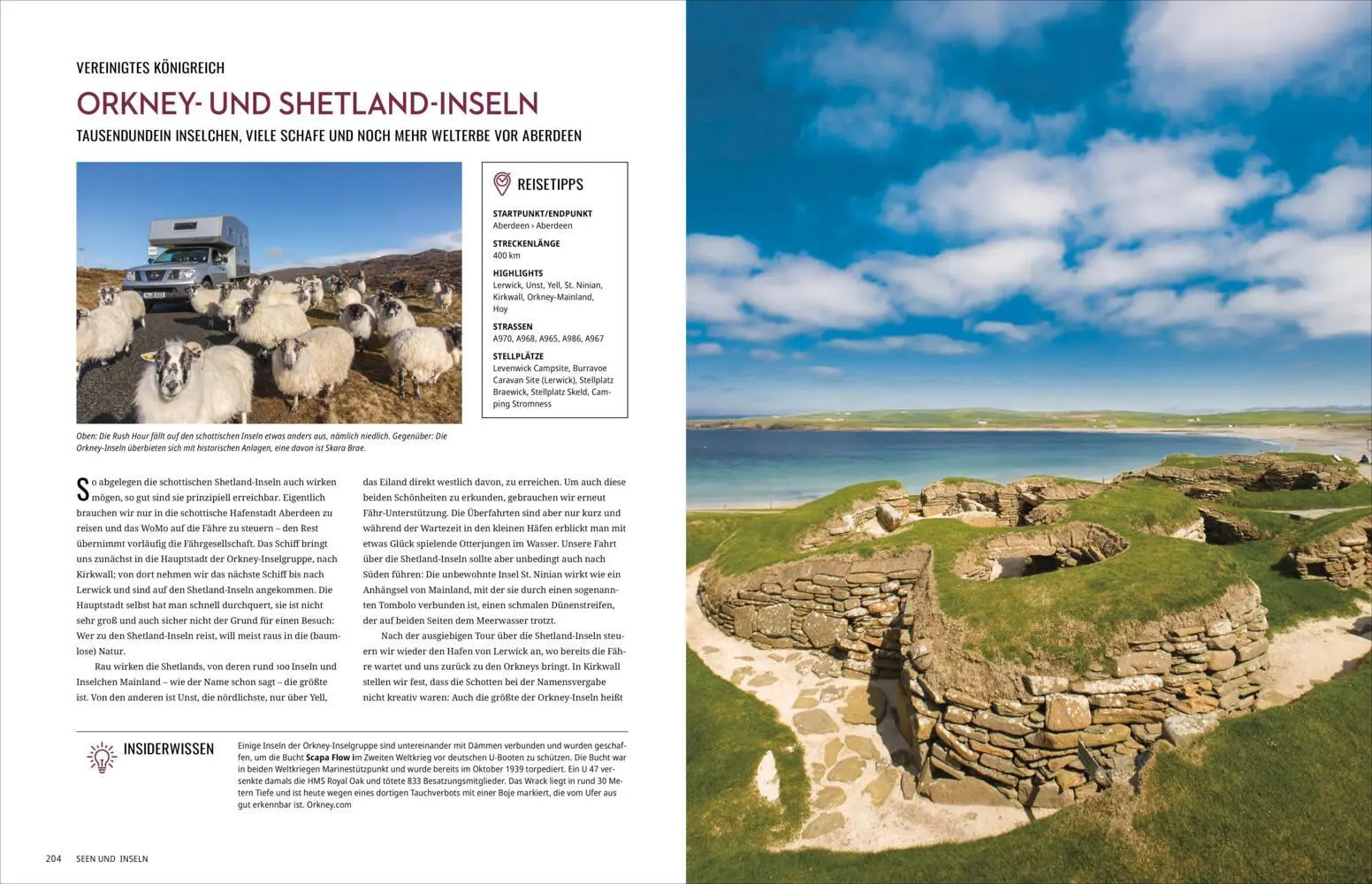 VEREINIGTES KÖNIGREICH

ORKNEY- UND SHETLAND-INSELN

TAUSENDUNDEIN INSELCHEN, VIELE SCHAFE UND NOCH MEHR WELTERBE VOR ABERDEEN

REISETIPPS

STARTPUNKT/ENDPUNKT
Aberdeen › Aberdeen

STRECKENLÄNGE
400 km

HIGHLIGHTS
Lerwick, Unst, Yell, St. Ninian, Kirkwall, Orkney-Mainland, Hoy

STRASSEN
A970, A968, A965, A986, A967

STELLPLÄTZE
Levenwick Campsite, Burravoe Caravan Site (Lerwick), Stellplatz Braewick, Stellplatz Skeld, Camping Stromness

Oben: Die Rush Hour fällt auf den schottischen Inseln etwas anders aus, nämlich niedlich. Gegenüber: Die Orkney-Inseln überbieten sich mit historischen Anlagen, eine davon ist Skara Brae.

So abgelegen die schottischen Shetland-Inseln auch wirken mögen, so gut sind sie prinzipiell erreichbar. Eigentlich brauchen wir nur in die schottische Hafenstadt Aberdeen zu reisen und das WoMo auf die Fähre zu steuern – den Rest übernimmt vorläufig die Fährgesellschaft. Das Schiff bringt uns zunächst in die Hauptstadt der Orkney-Inselgruppe, nach Kirkwall; von dort nehmen wir das nächste Schiff bis nach Lerwick und sind auf den Shetland-Inseln angekommen. Die Hauptstadt selbst hat man schnell durchquert, sie ist nicht sehr groß und auch sicher nicht der Grund für einen Besuch: Wer zu den Shetland-Inseln reist, will meist raus in die (baumlose) Natur.

Rau wirken die Shetlands, von deren rund 100 Inseln und Inselchen Mainland – wie der Name schon sagt – die größte ist. Von den anderen ist Unst, die nördlichste, nur über Yell, das Eiland direkt westlich davon, zu erreichen. Um auch diese beiden Schönheiten zu erkunden, gebrauchen wir erneut Fähr-Unterstützung. Die Überfahrten sind aber nur kurz und während der Wartezeit in den kleinen Häfen erblickt man mit etwas Glück spielende Otterjungen im Wasser. Unsere Fahrt über die Shetland-Inseln sollte aber unbedingt auch nach Süden führen: Die unbewohnte Insel St. Ninian wirkt wie ein Anhängsel von Mainland, mit der sie durch einen sogenannten Tombolo verbunden ist, einen schmalen Dünenstreifen, der auf beiden Seiten dem Meerwasser trotzt.

Nach der ausgiebigen Tour über die Shetland-Inseln steuern wir wieder den Hafen von Lerwick an, wo bereits die Fähre wartet und uns zurück zu den Orkneys bringt. In Kirkwall stellen wir fest, dass die Schotten bei der Namensvergabe nicht kreativ waren: Auch die größte der Orkney-Inseln heißt

INSIDERWISSEN

Einige Inseln der Orkney-Inselgruppe sind untereinander mit Dämmen verbunden und wurden geschaffen, um die Bucht Scapa Flow im Zweiten Weltkrieg vor deutschen U-Booten zu schützen. Die Bucht war in beiden Weltkriegen Marinestützpunkt und wurde bereits im Oktober 1939 torpediert. Ein U 47 versenkte damals die HMS Royal Oak und tötete 833 Besatzungsmitglieder. Das Wrack liegt in rund 30 Metern Tiefe und ist heute wegen eines dortigen Tauchverbots mit einer Boje markiert, die vom Ufer aus gut erkennbar ist. Orkney.com

204 SEEN UND INSELN